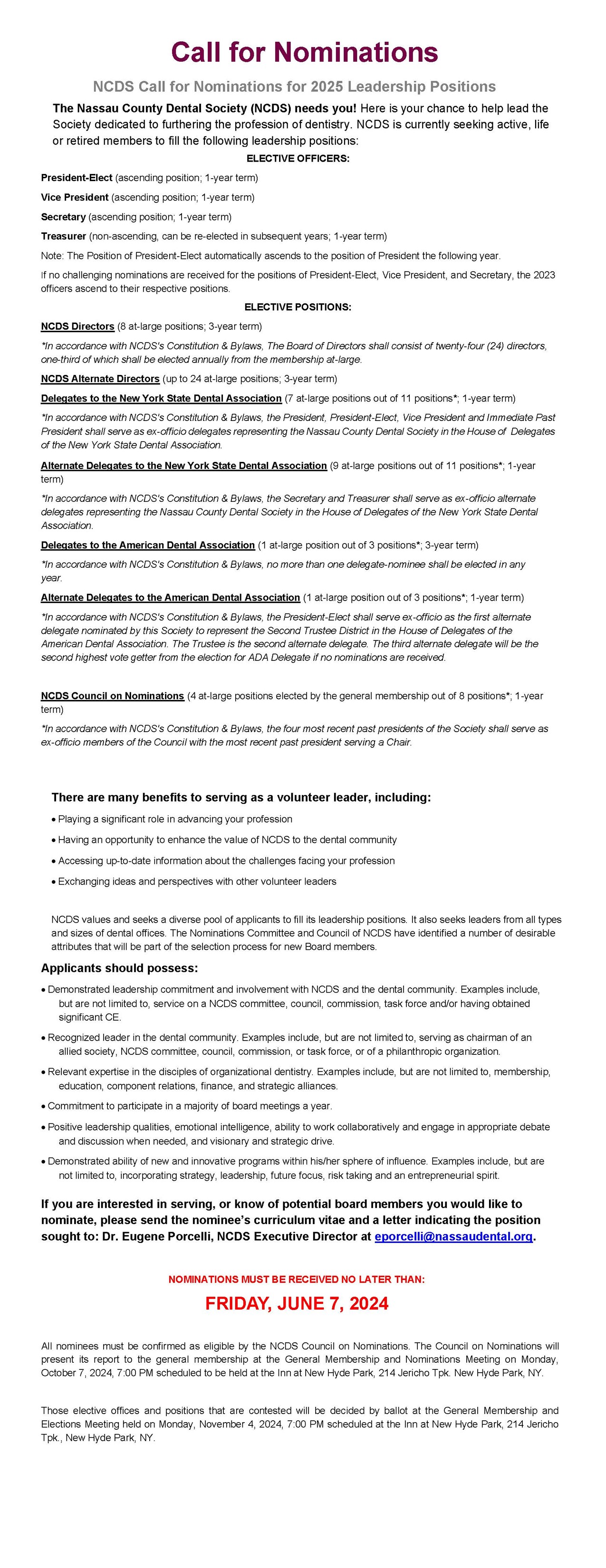 Call for Nominations

NCDS Call for Nominations for 2025 Leadership Positions

The Nassau County Dental Society (NCDS) needs you! Here is your chance to help lead the Society dedicated to furthering the profession of dentistry. NCDS is currently seeking active, life or retired members to fill the following leadership positions:

ELECTIVE OFFICERS:

President-Elect (ascending position; 1-year term)

Vice President (ascending position; 1-year term)

Secretary (ascending position; 1-year term)

Treasurer (non-ascending, can be re-elected in subsequent years; 1-year term)

Note: The Position of President-Elect automatically ascends to the position of President the following year.

If no challenging nominations are received for the positions of President-Elect, Vice President, and Secretary, the 2023 officers ascend to their respective positions.

ELECTIVE POSITIONS:

NCDS Directors (8 at-large positions; 3-year term)

*In accordance with NCDS's Constitution & Bylaws, The Board of Directors shall consist of twenty-four (24) directors, one-third of which shall be elected annually from the membership at-large.

NCDS Alternate Directors (up to 24 at-large positions; 3-year term)

Delegates to the New York State Dental Association (7 at-large positions out of 11 positions*; 1-year term)

*In accordance with NCDS's Constitution & Bylaws, the President, President-Elect, Vice President and Immediate Past President shall serve as ex-officio delegates representing the Nassau County Dental Society in the House of Delegates of the New York State Dental Association.

Alternate Delegates to the New York State Dental Association (9 at-large positions out of 11 positions*; 1-year term)

*In accordance with NCDS's Constitution & Bylaws, the Secretary and Treasurer shall serve as ex-officio alternate delegates representing the Nassau County Dental Society in the House of Delegates of the New York State Dental Association.

Delegates to the American Dental Association (1 at-large position out of 3 positions*; 3-year term)

*In accordance with NCDS's Constitution & Bylaws, no more than one delegate-nominee shall be elected in any year.

Alternate Delegates to the American Dental Association (1 at-large position out of 3 positions*; 1-year term)

*In accordance with NCDS's Constitution & Bylaws, the President-Elect shall serve ex-officio as the first alternate delegate nominated by this Society to represent the Second Trustee District in the House of Delegates of the American Dental Association. The Trustee is the second alternate delegate. The third alternate delegate will be the second highest vote getter from the election for ADA Delegate if no nominations are received.

NCDS Council on Nominations (4 at-large positions elected by the general membership out of 8 positions*; 1-year term)

*In accordance with NCDS's Constitution & Bylaws, the four most recent past presidents of the Society shall serve as ex-officio members of the Council with the most recent past president serving a Chair.

There are many benefits to serving as a volunteer leader, including:

• Playing a significant role in advancing your profession
• Having an opportunity to enhance the value of NCDS to the dental community
• Accessing up-to-date information about the challenges facing your profession
• Exchanging ideas and perspectives with other volunteer leaders

NCDS values and seeks a diverse pool of applicants to fill its leadership positions. It also seeks leaders from all types and sizes of dental offices. The Nominations Committee and Council of NCDS have identified a number of desirable attributes that will be part of the selection process for new Board members.

Applicants should possess:

• Demonstrated leadership commitment and involvement with NCDS and the dental community. Examples include, but are not limited to, service on a NCDS committee, council, commission, task force and/or having obtained significant CE.
• Recognized leader in the dental community. Examples include, but are not limited to, serving as chairman of an allied society, NCDS committee, council, commission, or task force, or of a philanthropic organization.
• Relevant expertise in the disciples of organizational dentistry. Examples include, but are not limited to, membership, education, component relations, finance, and strategic alliances.
• Commitment to participate in a majority of board meetings a year.
• Positive leadership qualities, emotional intelligence, ability to work collaboratively and engage in appropriate debate and discussion when needed, and visionary and strategic drive.
• Demonstrated ability of new and innovative programs within his/her sphere of influence. Examples include, but are not limited to, incorporating strategy, leadership, future focus, risk taking and an entrepreneurial spirit.

If you are interested in serving, or know of potential board members you would like to nominate, please send the nominee's curriculum vitae and a letter indicating the position sought to: Dr. Eugene Porcelli, NCDS Executive Director at eporcelli@nassaudental.org.

NOMINATIONS MUST BE RECEIVED NO LATER THAN:

FRIDAY, JUNE 7, 2024

All nominees must be confirmed as eligible by the NCDS Council on Nominations. The Council on Nominations will present its report to the general membership at the General Membership and Nominations Meeting on Monday, October 7, 2024, 7:00 PM scheduled to be held at the Inn at New Hyde Park, 214 Jericho Tpk. New Hyde Park, NY.

Those elective offices and positions that are contested will be decided by ballot at the General Membership and Elections Meeting held on Monday, November 4, 2024, 7:00 PM scheduled at the Inn at New Hyde Park, 214 Jericho Tpk., New Hyde Park, NY.